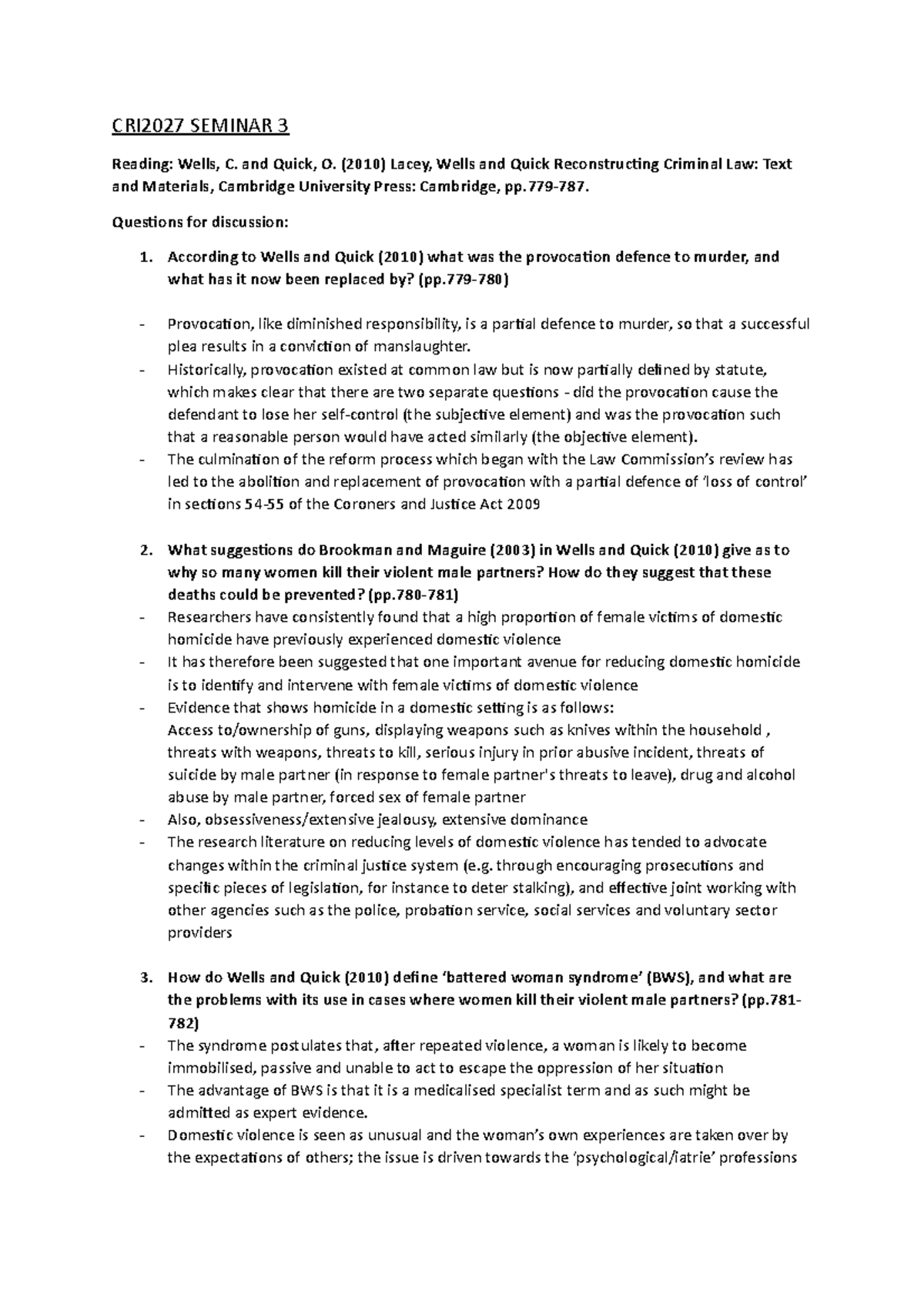 CRI2027 SEMINAR 3

Reading: Wells, C. and Quick, O. (2010) Lacey, Wells and Quick Reconstructing Criminal Law: Text and Materials, Cambridge University Press: Cambridge, pp.779-787.

Questions for discussion:

1. According to Wells and Quick (2010) what was the provocation defence to murder, and what has it now been replaced by? (pp.779-780)

- Provocation, like diminished responsibility, is a partial defence to murder, so that a successful plea results in a conviction of manslaughter.
- Historically, provocation existed at common law but is now partially defined by statute, which makes clear that there are two separate questions - did the provocation cause the defendant to lose her self-control (the subjective element) and was the provocation such that a reasonable person would have acted similarly (the objective element).
- The culmination of the reform process which began with the Law Commission's review has led to the abolition and replacement of provocation with a partial defence of 'loss of control' in sections 54-55 of the Coroners and Justice Act 2009

2. What suggestions do Brookman and Maguire (2003) in Wells and Quick (2010) give as to why so many women kill their violent male partners? How do they suggest that these deaths could be prevented? (pp.780-781)
- Researchers have consistently found that a high proportion of female victims of domestic homicide have previously experienced domestic violence
- It has therefore been suggested that one important avenue for reducing domestic homicide is to identify and intervene with female victims of domestic violence
- Evidence that shows homicide in a domestic setting is as follows:
Access to/ownership of guns, displaying weapons such as knives within the household , threats with weapons, threats to kill, serious injury in prior abusive incident, threats of suicide by male partner (in response to female partner's threats to leave), drug and alcohol abuse by male partner, forced sex of female partner
- Also, obsessiveness/extensive jealousy, extensive dominance
- The research literature on reducing levels of domestic violence has tended to advocate changes within the criminal justice system (e.g. through encouraging prosecutions and specific pieces of legislation, for instance to deter stalking), and effective joint working with other agencies such as the police, probation service, social services and voluntary sector providers

3. How do Wells and Quick (2010) define 'battered woman syndrome' (BWS), and what are the problems with its use in cases where women kill their violent male partners? (pp.781-782)
- The syndrome postulates that, after repeated violence, a woman is likely to become immobilised, passive and unable to act to escape the oppression of her situation
- The advantage of BWS is that it is a medicalised specialist term and as such might be admitted as expert evidence.
- Domestic violence is seen as unusual and the woman's own experiences are taken over by the expectations of others; the issue is driven towards the 'psychological/iatrie' professions